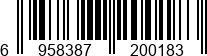 6 958387 200183